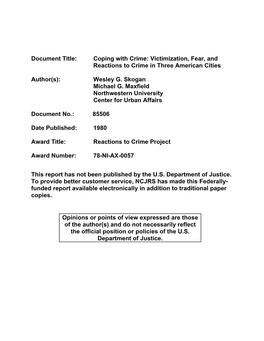 Document Title: Coping with Crime: Victimization, Fear, and Reactions to Crime in Three American Cities

Author(s): Wesley G. Skogan
Michael G. Maxfield
Northwestern University
Center for Urban Affairs

Document No.: 85506

Date Published: 1980

Award Title: Reactions to Crime Project

Award Number: 78-NI-AX-0057

This report has not been published by the U.S. Department of Justice. To provide better customer service, NCJRS has made this Federally-funded report available electronically in addition to traditional paper copies.

Opinions or points of view expressed are those of the author(s) and do not necessarily reflect the official position or policies of the U.S. Department of Justice.